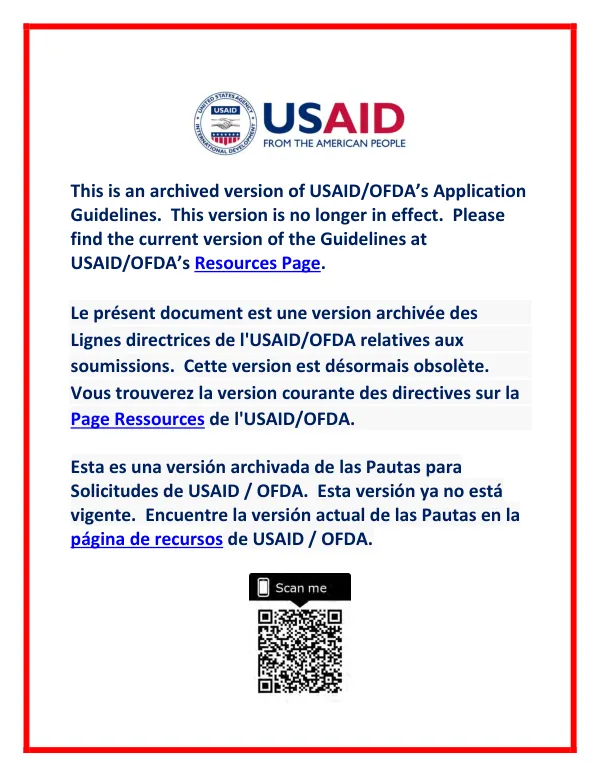 USAID
FROM THE AMERICAN PEOPLE

This is an archived version of USAID/OFDA's Application Guidelines. This version is no longer in effect. Please find the current version of the Guidelines at USAID/OFDA's Resources Page.

Le présent document est une version archivée des Lignes directrices de l'USAID/OFDA relatives aux soumissions. Cette version est désormais obsolète. Vous trouverez la version courante des directives sur la Page Ressources de l'USAID/OFDA.

Esta es una versión archivada de las Pautas para Solicitudes de USAID / OFDA. Esta versión ya no está vigente. Encuentre la versión actual de las Pautas en la página de recursos de USAID / OFDA.

Scan me